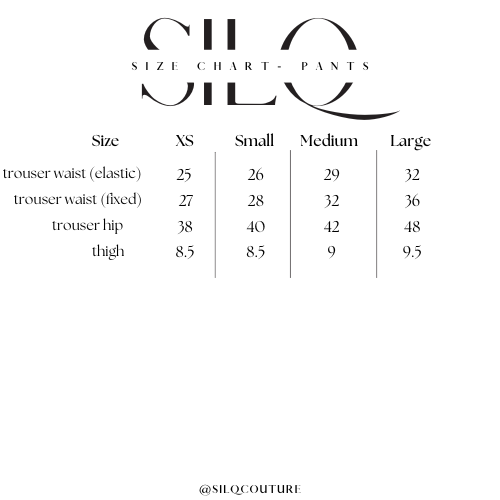 SILQ
SIZE CHART- PANTS

| Size | XS | Small | Medium | Large |
|---|---|---|---|---|
| trouser waist (elastic) | 25 | 26 | 29 | 32 |
| trouser waist (fixed) | 27 | 28 | 32 | 36 |
| trouser hip | 38 | 40 | 42 | 48 |
| thigh | 8.5 | 8.5 | 9 | 9.5 |

@SILQCOUTURE